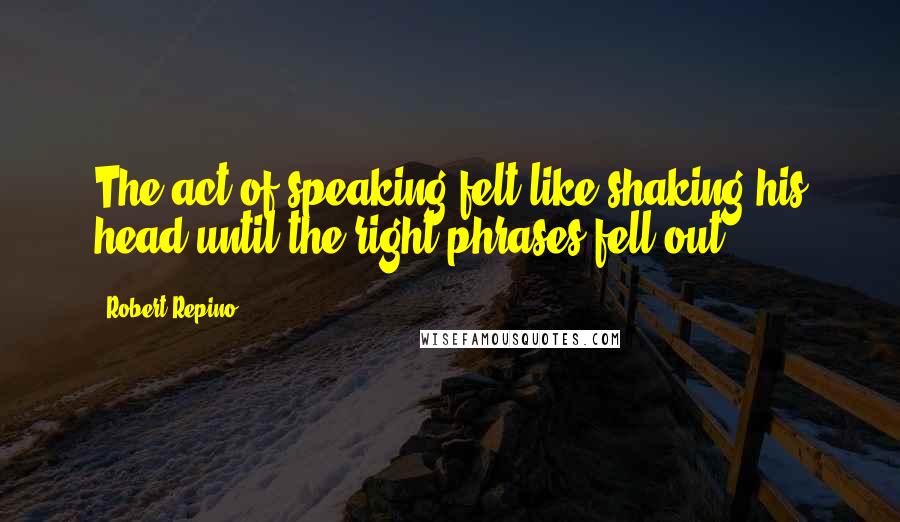 The act of speaking felt like shaking his head until the right phrases fell out.

Robert Repino

WISEFAMOUSQUOTES.COM